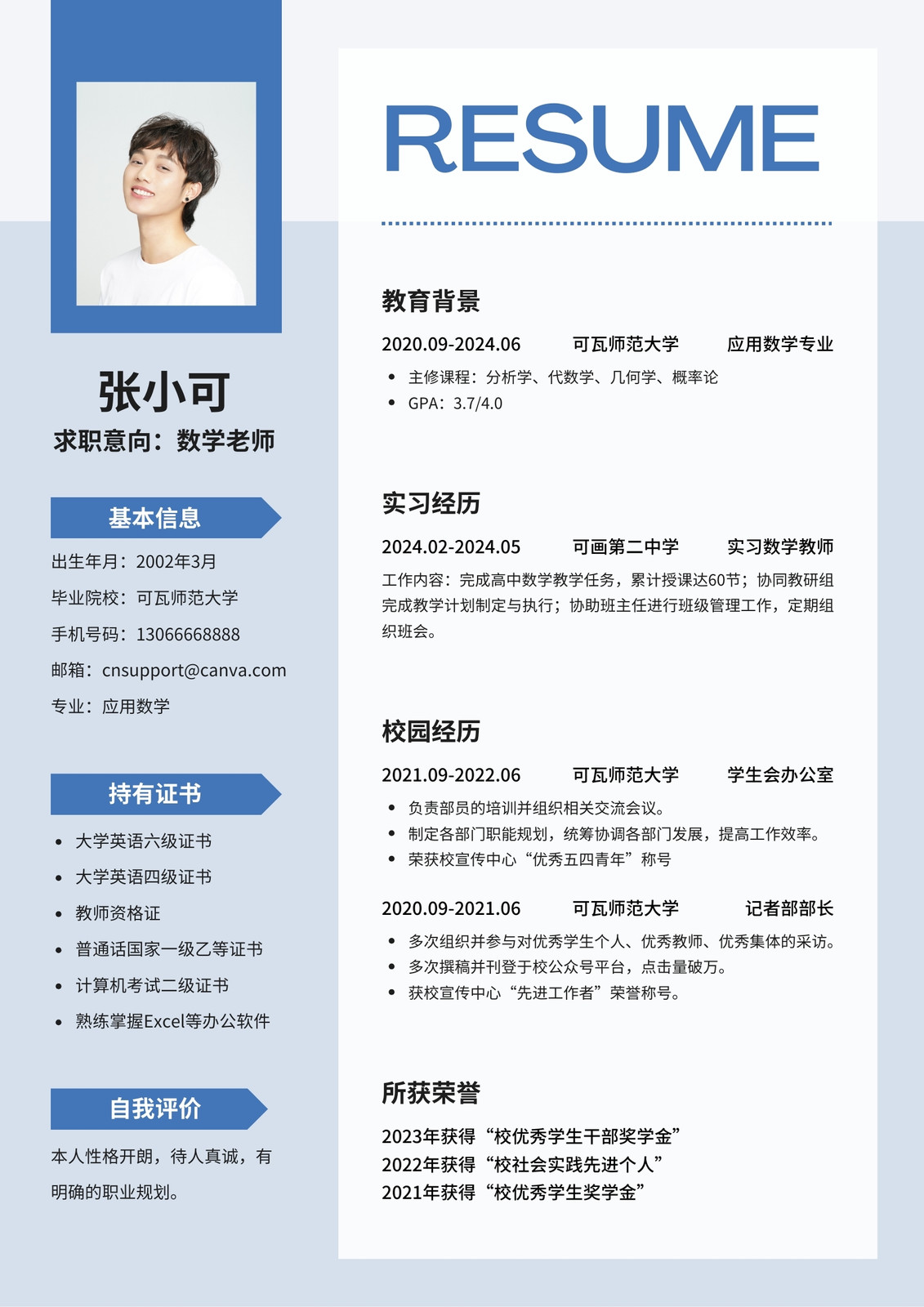 张小可
求职意向：数学老师

基本信息
出生年月：2002年3月
毕业院校：可瓦师范大学
手机号码：13066668888
邮箱：cnsupport@canva.com
专业：应用数学

持有证书
• 大学英语六级证书
• 大学英语四级证书
• 教师资格证
• 普通话国家一级乙等证书
• 计算机考试二级证书
• 熟练掌握Excel等办公软件

自我评价
本人性格开朗，待人真诚，有明确的职业规划。

RESUME

教育背景
2020.09-2024.06 可瓦师范大学 应用数学专业
• 主修课程：分析学、代数学、几何学、概率论
• GPA：3.7/4.0

实习经历
2024.02-2024.05 可画第二中学 实习数学教师
工作内容：完成高中数学教学任务，累计授课达60节；协同教研组完成教学计划制定与执行；协助班主任进行班级管理工作，定期组织班会。

校园经历
2021.09-2022.06 可瓦师范大学 学生会办公室
• 负责部员的培训并组织相关交流会议。
• 制定各部门职能规划，统筹协调各部门发展，提高工作效率。
• 荣获校宣传中心“优秀五四青年”称号

2020.09-2021.06 可瓦师范大学 记者部部长
• 多次组织并参与对优秀学生个人、优秀教师、优秀集体的采访。
• 多次撰稿并刊登于校公众号平台，点击量破万。
• 获校宣传中心“先进工作者”荣誉称号。

所获荣誉
2023年获得“校优秀学生干部奖学金”
2022年获得“校社会实践先进个人”
2021年获得“校优秀学生奖学金”